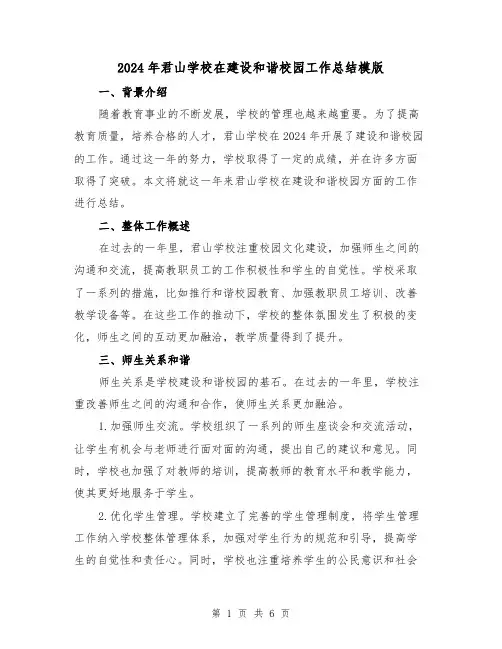 2024年君山学校在建设和谐校园工作总结模版

一、背景介绍

随着教育事业的不断发展，学校的管理也越来越重要。为了提高教育质量，培养合格的人才，君山学校在2024年开展了建设和谐校园的工作。通过这一年的努力，学校取得了一定的成绩，并在许多方面取得了突破。本文将就这一年来君山学校在建设和谐校园方面的工作进行总结。

二、整体工作概述

在过去的一年里，君山学校注重校园文化建设，加强师生之间的沟通和交流，提高教职员工的工作积极性和学生的自觉性。学校采取了一系列的措施，比如推行和谐校园教育、加强教职员工培训、改善教学设备等。在这些工作的推动下，学校的整体氛围发生了积极的变化，师生之间的互动更加融洽，教学质量得到了提升。

三、师生关系和谐

师生关系是学校建设和谐校园的基石。在过去的一年里，学校注重改善师生之间的沟通和合作，使师生关系更加融洽。

1.加强师生交流。学校组织了一系列的师生座谈会和交流活动，让学生有机会与老师进行面对面的沟通，提出自己的建议和意见。同时，学校也加强了对教师的培训，提高教师的教育水平和教学能力，使其更好地服务于学生。

2.优化学生管理。学校建立了完善的学生管理制度，将学生管理工作纳入学校整体管理体系，加强对学生行为的规范和引导，提高学生的自觉性和责任心。同时，学校也注重培养学生的公民意识和社会

第 1 页 共 6 页